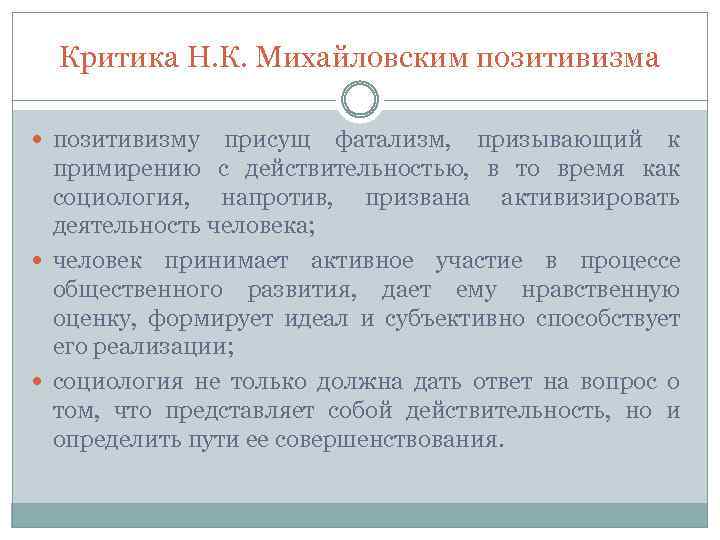 Критика Н.К. Михайловским позитивизма

• позитивизму присущ фатализм, призывающий к примирению с действительностью, в то время как социология, напротив, призвана активизировать деятельность человека;

• человек принимает активное участие в процессе общественного развития, дает ему нравственную оценку, формирует идеал и субъективно способствует его реализации;

• социология не только должна дать ответ на вопрос о том, что представляет собой действительность, но и определить пути ее совершенствования.